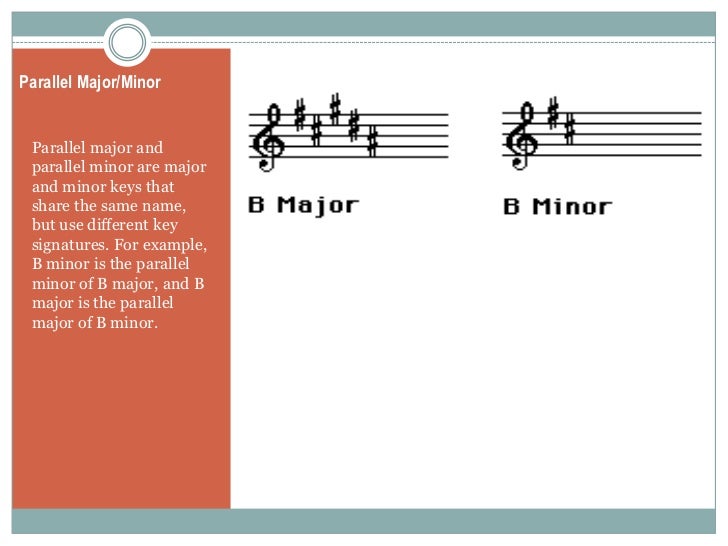 Parallel Major/Minor

Parallel major and parallel minor are major and minor keys that share the same name, but use different key signatures. For example, B minor is the parallel minor of B major, and B major is the parallel major of B minor.

B Major

B Minor